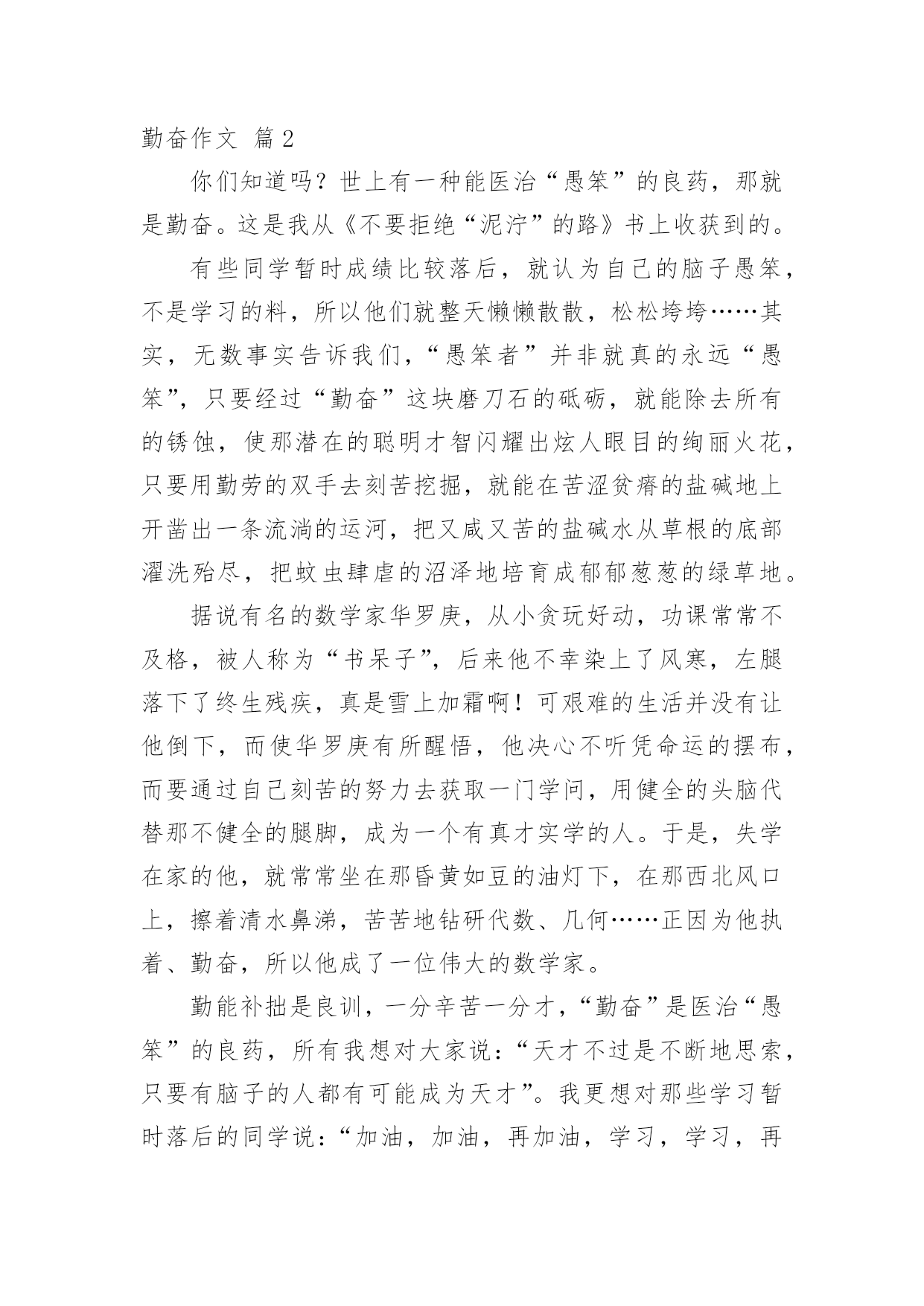 勤奋作文 篇2

你们知道吗？世上有一种能医治“愚笨”的良药，那就是勤奋。这是我从《不要拒绝“泥泞”的路》书上收获到的。

有些同学暂时成绩比较落后，就认为自己的脑子愚笨，不是学习的料，所以他们就整天懒懒散散，松松垮垮……其实，无数事实告诉我们，“愚笨者”并非就真的永远“愚笨”，只要经过“勤奋”这块磨刀石的砥砺，就能除去所有的锈蚀，使那潜在的聪明才智闪耀出炫人眼目的绚丽火花，只要用勤劳的双手去刻苦挖掘，就能在苦涩贫瘠的盐碱地上开凿出一条流淌的运河，把又咸又苦的盐碱水从草根的底部濯洗殆尽，把蚊虫肆虐的沼泽地培育成郁郁葱葱的绿草地。

据说有名的数学家华罗庚，从小贪玩好动，功课常常不及格，被人称为“书呆子”，后来他不幸染上了风寒，左腿落下了终生残疾，真是雪上加霜啊！可艰难的生活并没有让他倒下，而使华罗庚有所醒悟，他决心不听凭命运的摆布，而要通过自己刻苦的努力去获取一门学问，用健全的头脑代替那不健全的腿脚，成为一个有真才实学的人。于是，失学在家的他，就常常坐在那昏黄如豆的油灯下，在那西北风口上，擦着清水鼻涕，苦苦地钻研代数、几何……正因为他执着、勤奋，所以他成了一位伟大的数学家。

勤能补拙是良训，一分辛苦一分才，“勤奋”是医治“愚笨”的良药，所有我想对大家说：“天才不过是不断地思索，只要有脑子的人都有可能成为天才”。我更想对那些学习暂时落后的同学说：“加油，加油，再加油，学习，学习，再